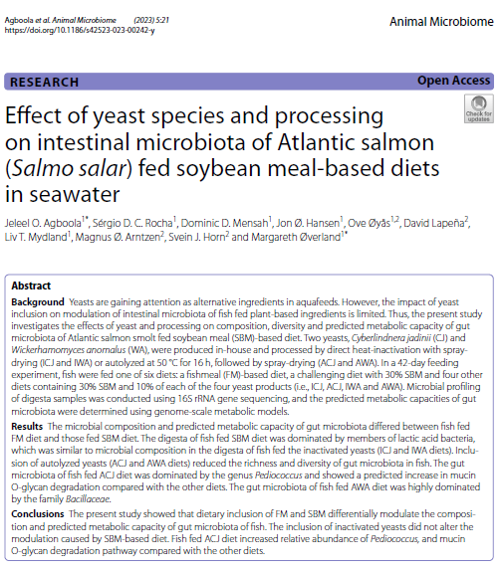 Agboola et al. Animal Microbiome (2023) 5:21
https://doi.org/10.1186/s42523-023-00242-y

Animal Microbiome

RESEARCH

Open Access

Check for updates

Effect of yeast species and processing on intestinal microbiota of Atlantic salmon (Salmo salar) fed soybean meal-based diets in seawater

Jeleel O. Agboola$^{1*}$, Sérgio D. C. Rocha$^{1}$, Dominic D. Mensah$^{1}$, Jon Ø. Hansen$^{1}$, Ove Øyås$^{1,2}$, David Lapeña$^{2}$, Liv T. Mydland$^{1}$, Magnus Ø. Arntzen$^{2}$, Svein J. Horn$^{2}$ and Margareth Øverland$^{1*}$

Abstract

Background Yeasts are gaining attention as alternative ingredients in aquafeeds. However, the impact of yeast inclusion on modulation of intestinal microbiota of fish fed plant-based ingredients is limited. Thus, the present study investigates the effects of yeast and processing on composition, diversity and predicted metabolic capacity of gut microbiota of Atlantic salmon smolt fed soybean meal (SBM)-based diet. Two yeasts, Cyberlindnera jadinii (CJ) and Wickerhamomyces anomalus (WA), were produced in-house and processed by direct heat-inactivation with spray-drying (ICJ and IWA) or autolyzed at 50 °C for 16 h, followed by spray-drying (ACJ and AWA). In a 42-day feeding experiment, fish were fed one of six diets: a fishmeal (FM)-based diet, a challenging diet with 30% SBM and four other diets containing 30% SBM and 10% of each of the four yeast products (i.e., ICJ, ACJ, IWA and AWA). Microbial profiling of digesta samples was conducted using 16S rRNA gene sequencing, and the predicted metabolic capacities of gut microbiota were determined using genome-scale metabolic models.

Results The microbial composition and predicted metabolic capacity of gut microbiota differed between fish fed FM diet and those fed SBM diet. The digesta of fish fed SBM diet was dominated by members of lactic acid bacteria, which was similar to microbial composition in the digesta of fish fed the inactivated yeasts (ICJ and IWA diets). Inclusion of autolyzed yeasts (ACJ and AWA diets) reduced the richness and diversity of gut microbiota in fish. The gut microbiota of fish fed ACJ diet was dominated by the genus Pediococcus and showed a predicted increase in mucin O-glycan degradation compared with the other diets. The gut microbiota of fish fed AWA diet was highly dominated by the family Bacillaceae.

Conclusions The present study showed that dietary inclusion of FM and SBM differentially modulate the composition and predicted metabolic capacity of gut microbiota of fish. The inclusion of inactivated yeasts did not alter the modulation caused by SBM-based diet. Fish fed ACJ diet increased relative abundance of Pediococcus, and mucin O-glycan degradation pathway compared with the other diets.